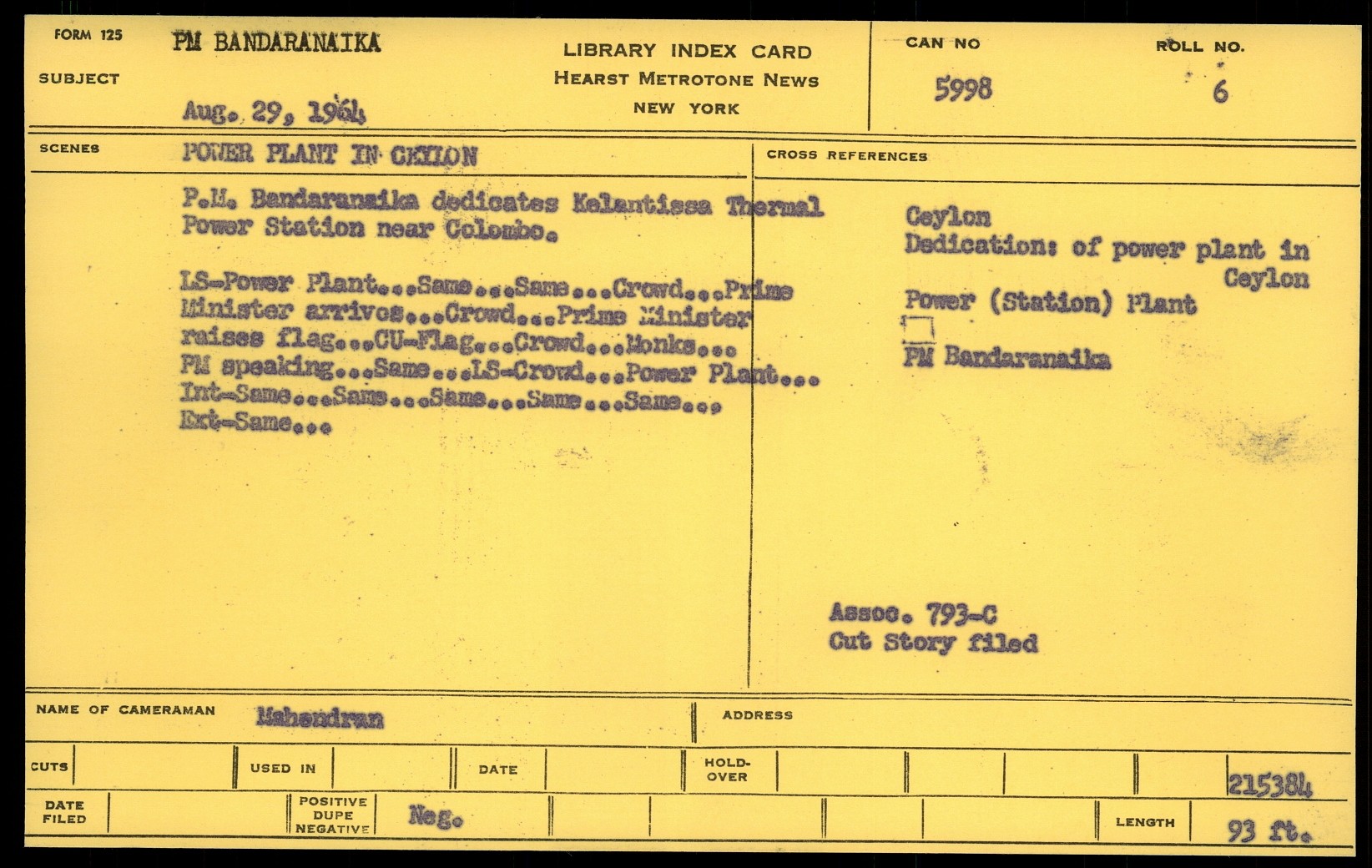 FORM 125
SUBJECT
PM BANDARANAIKA
Aug. 29, 1964

LIBRARY INDEX CARD
HEARST METROTONE NEWS
NEW YORK

CAN NO
5998

ROLL NO.
6

SCENES
POWER PLANT IN CEYLON

P.M. Bandaranaika dedicates Kelantissa Thermal Power Station near Colombo.

LS-Power Plant...Same...Same...Crowd...Prime Minister arrives...Crowd...Prime Minister raises flag...CU-Flag...Crowd...Monks... PM speaking...Same...LS-Crowd...Power Plant... Int-Same...Same...Same...Same...Same... Ext-Same...

CROSS REFERENCES

Ceylon
Dedication: of power plant in Ceylon
Power (Station) Plant
PM Bandaranaika

Assoc. 793-C
Cut Story filed

NAME OF CAMERAMAN
Mahendran

ADDRESS

CUTS
USED IN
DATE
HOLD-OVER
215384

DATE FILED
POSITIVE DUPE NEGATIVE
Neg.
LENGTH
93 ft.